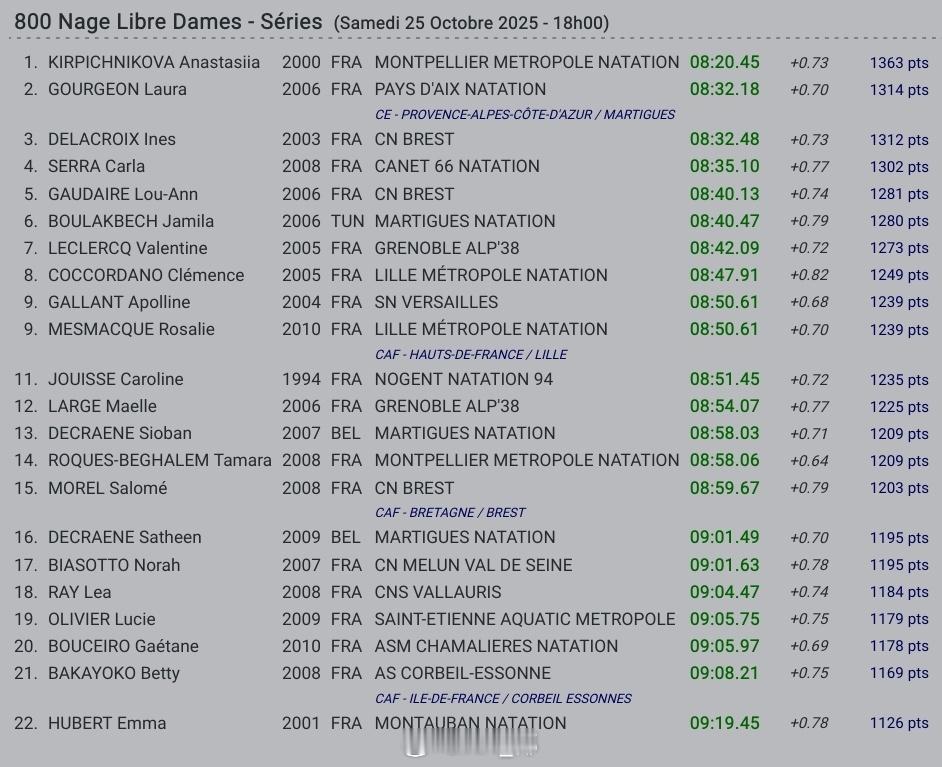 800 Nage Libre Dames - Séries (Samedi 25 Octobre 2025 - 18h00)

| | | | | | | | |
|---|---|---|---|---|---|---|---|
| 1. | KIRPICHNIKOVA Anastasiia | 2000 | FRA | MONTPELLIER METROPOLE NATATION | 08:20.45 | +0.73 | 1363 pts |
| 2. | GOURGEON Laura | 2006 | FRA | PAYS D'AIX NATATION | 08:32.18 | +0.70 | 1314 pts |
| | | | | CE - PROVENCE-ALPES-CÔTE-D'AZUR / MARTIGUES | | | |
| 3. | DELACROIX Ines | 2003 | FRA | CN BREST | 08:32.48 | +0.73 | 1312 pts |
| 4. | SERRA Carla | 2008 | FRA | CANET 66 NATATION | 08:35.10 | +0.77 | 1302 pts |
| 5. | GAUDAIRE Lou-Ann | 2006 | FRA | CN BREST | 08:40.13 | +0.74 | 1281 pts |
| 6. | BOULAKBECH Jamila | 2006 | TUN | MARTIGUES NATATION | 08:40.47 | +0.79 | 1280 pts |
| 7. | LECLERCQ Valentine | 2005 | FRA | GRENOBLE ALP'38 | 08:42.09 | +0.72 | 1273 pts |
| 8. | COCCORDANO Clémence | 2005 | FRA | LILLE MÉTROPOLE NATATION | 08:47.91 | +0.82 | 1249 pts |
| 9. | GALLANT Apolline | 2004 | FRA | SN VERSAILLES | 08:50.61 | +0.68 | 1239 pts |
| 9. | MESMACQUE Rosalie | 2010 | FRA | LILLE MÉTROPOLE NATATION | 08:50.61 | +0.70 | 1239 pts |
| | | | | CAF - HAUTS-DE-FRANCE / LILLE | | | |
| 11. | JOUISSE Caroline | 1994 | FRA | NOGENT NATATION 94 | 08:51.45 | +0.72 | 1235 pts |
| 12. | LARGE Maelle | 2006 | FRA | GRENOBLE ALP'38 | 08:54.07 | +0.77 | 1225 pts |
| 13. | DECRAENE Sioban | 2007 | BEL | MARTIGUES NATATION | 08:58.03 | +0.71 | 1209 pts |
| 14. | ROQUES-BEGHALEM Tamara | 2008 | FRA | MONTPELLIER METROPOLE NATATION | 08:58.06 | +0.64 | 1209 pts |
| 15. | MOREL Salomé | 2008 | FRA | CN BREST | 08:59.67 | +0.79 | 1203 pts |
| | | | | CAF - BRETAGNE / BREST | | | |
| 16. | DECRAENE Satheen | 2009 | BEL | MARTIGUES NATATION | 09:01.49 | +0.70 | 1195 pts |
| 17. | BIASOTTO Norah | 2007 | FRA | CN MELUN VAL DE SEINE | 09:01.63 | +0.78 | 1195 pts |
| 18. | RAY Lea | 2008 | FRA | CNS VALLAURIS | 09:04.47 | +0.74 | 1184 pts |
| 19. | OLIVIER Lucie | 2009 | FRA | SAINT-ETIENNE AQUATIC METROPOLE | 09:05.75 | +0.75 | 1179 pts |
| 20. | BOUCEIRO Gaétane | 2010 | FRA | ASM CHAMALIERES NATATION | 09:05.97 | +0.69 | 1178 pts |
| 21. | BAKAYOKO Betty | 2008 | FRA | AS CORBEIL-ESSONNE | 09:08.21 | +0.75 | 1169 pts |
| | | | | CAF - ILE-DE-FRANCE / CORBEIL ESSONNES | | | |
| 22. | HUBERT Emma | 2001 | FRA | MONTAUBAN NATATION | 09:19.45 | +0.78 | 1126 pts |